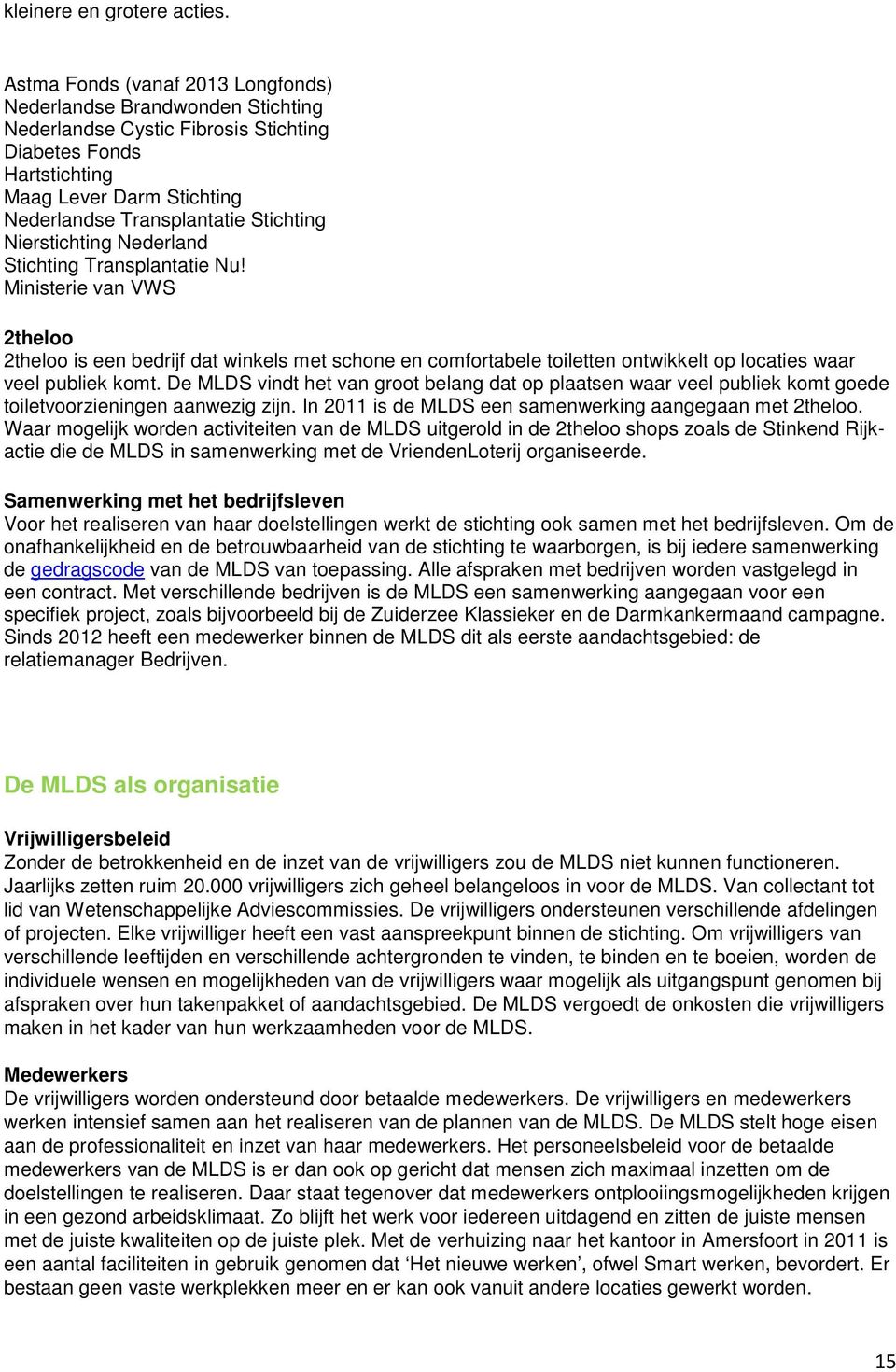 kleinere en grotere acties.

Astma Fonds (vanaf 2013 Longfonds)
Nederlandse Brandwonden Stichting
Nederlandse Cystic Fibrosis Stichting
Diabetes Fonds
Hartstichting
Maag Lever Darm Stichting
Nederlandse Transplantatie Stichting
Nierstichting Nederland
Stichting Transplantatie Nu!
Ministerie van VWS

2theloo
2theloo is een bedrijf dat winkels met schone en comfortabele toiletten ontwikkelt op locaties waar veel publiek komt. De MLDS vindt het van groot belang dat op plaatsen waar veel publiek komt goede toiletvoorzieningen aanwezig zijn. In 2011 is de MLDS een samenwerking aangegaan met 2theloo. Waar mogelijk worden activiteiten van de MLDS uitgerold in de 2theloo shops zoals de Stinkend Rijk-actie die de MLDS in samenwerking met de VriendenLoterij organiseerde.

Samenwerking met het bedrijfsleven
Voor het realiseren van haar doelstellingen werkt de stichting ook samen met het bedrijfsleven. Om de onafhankelijkheid en de betrouwbaarheid van de stichting te waarborgen, is bij iedere samenwerking de gedragscode van de MLDS van toepassing. Alle afspraken met bedrijven worden vastgelegd in een contract. Met verschillende bedrijven is de MLDS een samenwerking aangegaan voor een specifiek project, zoals bijvoorbeeld bij de Zuiderzee Klassieker en de Darmkankermaand campagne. Sinds 2012 heeft een medewerker binnen de MLDS dit als eerste aandachtsgebied: de relatiemanager Bedrijven.

De MLDS als organisatie

Vrijwilligersbeleid
Zonder de betrokkenheid en de inzet van de vrijwilligers zou de MLDS niet kunnen functioneren. Jaarlijks zetten ruim 20.000 vrijwilligers zich geheel belangeloos in voor de MLDS. Van collectant tot lid van Wetenschappelijke Adviescommissies. De vrijwilligers ondersteunen verschillende afdelingen of projecten. Elke vrijwilliger heeft een vast aanspreekpunt binnen de stichting. Om vrijwilligers van verschillende leeftijden en verschillende achtergronden te vinden, te binden en te boeien, worden de individuele wensen en mogelijkheden van de vrijwilligers waar mogelijk als uitgangspunt genomen bij afspraken over hun takenpakket of aandachtsgebied. De MLDS vergoedt de onkosten die vrijwilligers maken in het kader van hun werkzaamheden voor de MLDS.

Medewerkers
De vrijwilligers worden ondersteund door betaalde medewerkers. De vrijwilligers en medewerkers werken intensief samen aan het realiseren van de plannen van de MLDS. De MLDS stelt hoge eisen aan de professionaliteit en inzet van haar medewerkers. Het personeelsbeleid voor de betaalde medewerkers van de MLDS is er dan ook op gericht dat mensen zich maximaal inzetten om de doelstellingen te realiseren. Daar staat tegenover dat medewerkers ontplooiingsmogelijkheden krijgen in een gezond arbeidsklimaat. Zo blijft het werk voor iedereen uitdagend en zitten de juiste mensen met de juiste kwaliteiten op de juiste plek. Met de verhuizing naar het kantoor in Amersfoort in 2011 is een aantal faciliteiten in gebruik genomen dat ‘Het nieuwe werken’, ofwel Smart werken, bevordert. Er bestaan geen vaste werkplekken meer en er kan ook vanuit andere locaties gewerkt worden.

15